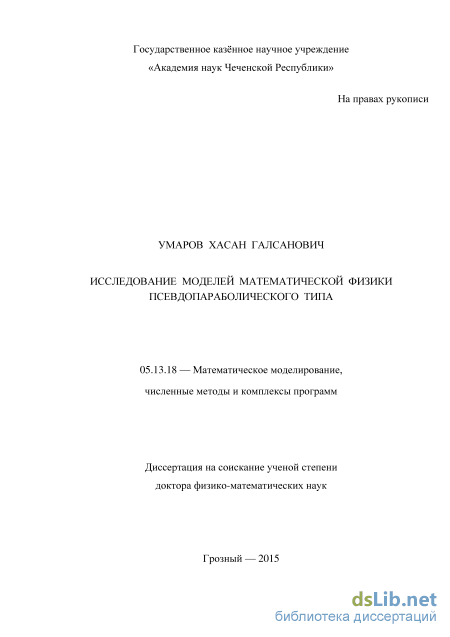 Государственное казённое научное учреждение
«Академия наук Чеченской Республики»

На правах рукописи

УМАРОВ ХАСАН ГАЛСАНОВИЧ

ИССЛЕДОВАНИЕ МОДЕЛЕЙ МАТЕМАТИЧЕСКОЙ ФИЗИКИ
ПСЕВДОПАРАБОЛИЧЕСКОГО ТИПА

05.13.18 — Математическое моделирование,
численные методы и комплексы программ

Диссертация на соискание ученой степени
доктора физико-математических наук

Грозный — 2015

dsLib.net
библиотека диссертаций